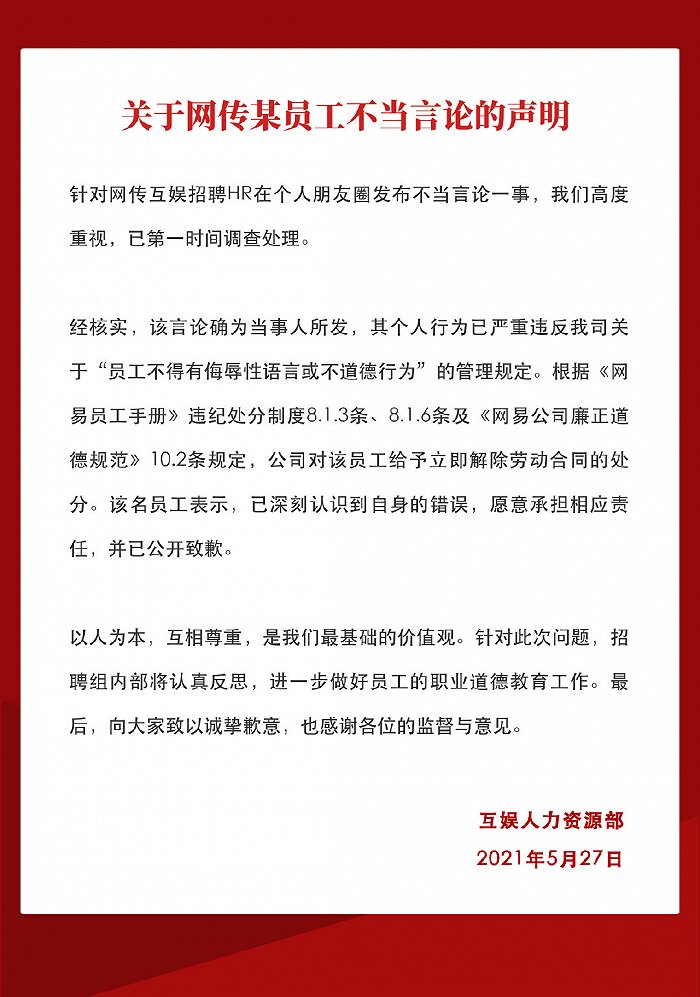 关于网传某员工不当言论的声明

针对网传互娱招聘HR在个人朋友圈发布不当言论一事，我们高度重视，已第一时间调查处理。

经核实，该言论确为当事人所发，其个人行为已严重违反我司关于“员工不得有侮辱性语言或不道德行为”的管理规定。根据《网易员工手册》违纪处分制度8.1.3条、8.1.6条及《网易公司廉正道德规范》10.2条规定，公司对该员工给予立即解除劳动合同的处分。该名员工表示，已深刻认识到自身的错误，愿意承担相应责任，并已公开致歉。

以人为本，互相尊重，是我们最基础的价值观。针对此次问题，招聘组内部将认真反思，进一步做好员工的职业道德教育工作。最后，向大家致以诚挚歉意，也感谢各位的监督与意见。

互娱人力资源部
2021年5月27日